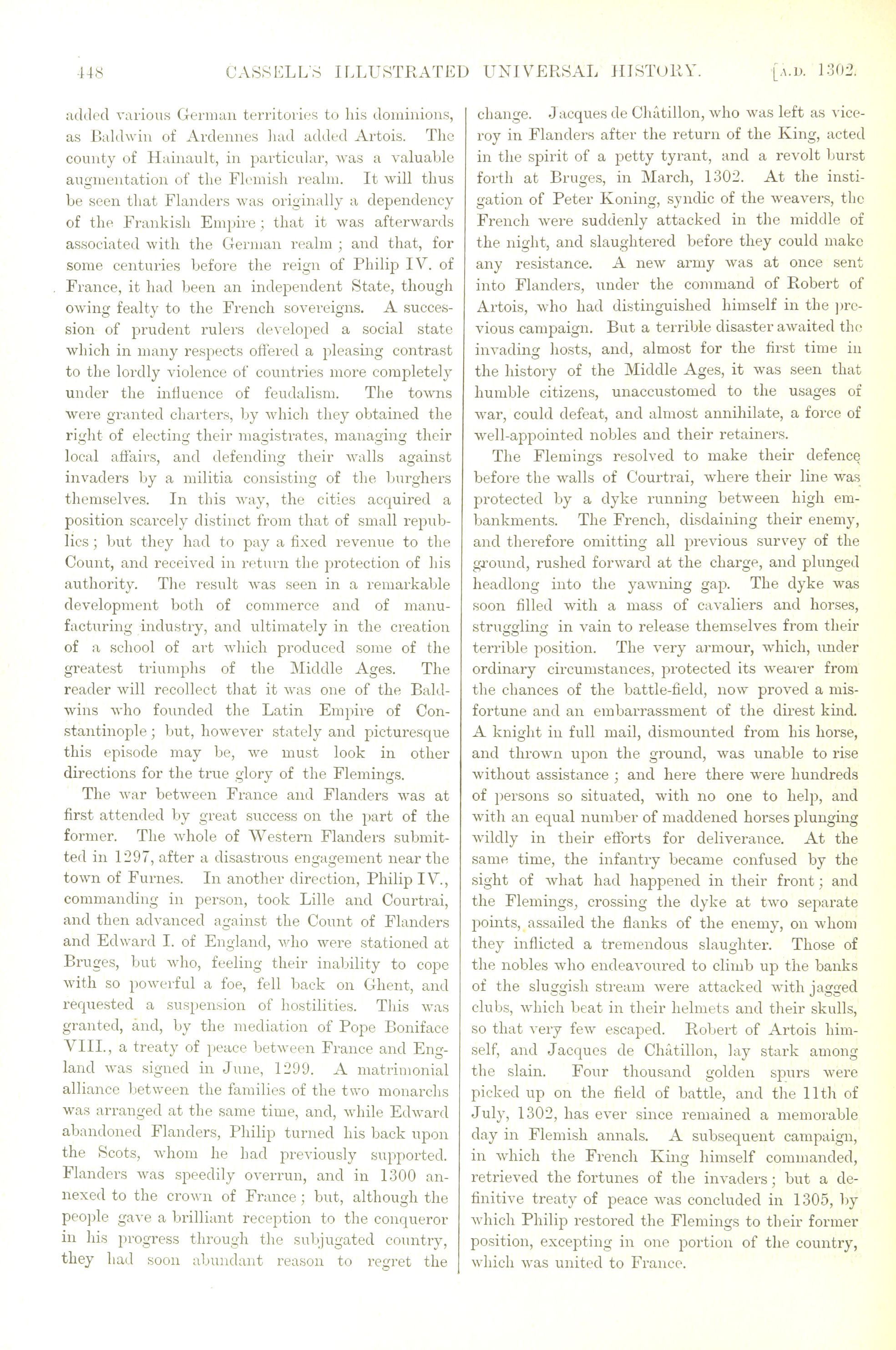 448 CASSELL'S ILLUSTRATED UNIVERSAL HISTORY. [A.D. 1302.

added various German territories to his dominions, as Baldwin of Ardennes had added Artois. The county of Hainault, in particular, was a valuable augmentation of the Flemish realm. It will thus be seen that Flanders was originally a dependency of the Frankish Empire; that it was afterwards associated with the German realm; and that, for some centuries before the reign of Philip IV. of France, it had been an independent State, though owing fealty to the French sovereigns. A succession of prudent rulers developed a social state which in many respects offered a pleasing contrast to the lordly violence of countries more completely under the influence of feudalism. The towns were granted charters, by which they obtained the right of electing their magistrates, managing their local affairs, and defending their walls against invaders by a militia consisting of the burghers themselves. In this way, the cities acquired a position scarcely distinct from that of small republics; but they had to pay a fixed revenue to the Count, and received in return the protection of his authority. The result was seen in a remarkable development both of commerce and of manufacturing industry, and ultimately in the creation of a school of art which produced some of the greatest triumphs of the Middle Ages. The reader will recollect that it was one of the Baldwins who founded the Latin Empire of Constantinople; but, however stately and picturesque this episode may be, we must look in other directions for the true glory of the Flemings.

The war between France and Flanders was at first attended by great success on the part of the former. The whole of Western Flanders submitted in 1297, after a disastrous engagement near the town of Furnes. In another direction, Philip IV., commanding in person, took Lille and Courtrai, and then advanced against the Count of Flanders and Edward I. of England, who were stationed at Bruges, but who, feeling their inability to cope with so powerful a foe, fell back on Ghent, and requested a suspension of hostilities. This was granted, and, by the mediation of Pope Boniface VIII., a treaty of peace between France and England was signed in June, 1299. A matrimonial alliance between the families of the two monarchs was arranged at the same time, and, while Edward abandoned Flanders, Philip turned his back upon the Scots, whom he had previously supported. Flanders was speedily overrun, and in 1300 annexed to the crown of France; but, although the people gave a brilliant reception to the conqueror in his progress through the subjugated country, they had soon abundant reason to regret the change. Jacques de Châtillon, who was left as viceroy in Flanders after the return of the King, acted in the spirit of a petty tyrant, and a revolt burst forth at Bruges, in March, 1302. At the instigation of Peter Koning, syndic of the weavers, the French were suddenly attacked in the middle of the night, and slaughtered before they could make any resistance. A new army was at once sent into Flanders, under the command of Robert of Artois, who had distinguished himself in the previous campaign. But a terrible disaster awaited the invading hosts, and, almost for the first time in the history of the Middle Ages, it was seen that humble citizens, unaccustomed to the usages of war, could defeat, and almost annihilate, a force of well-appointed nobles and their retainers.

The Flemings resolved to make their defence before the walls of Courtrai, where their line was protected by a dyke running between high embankments. The French, disdaining their enemy, and therefore omitting all previous survey of the ground, rushed forward at the charge, and plunged headlong into the yawning gap. The dyke was soon filled with a mass of cavaliers and horses, struggling in vain to release themselves from their terrible position. The very armour, which, under ordinary circumstances, protected its wearer from the chances of the battle-field, now proved a misfortune and an embarrassment of the direst kind. A knight in full mail, dismounted from his horse, and thrown upon the ground, was unable to rise without assistance; and here there were hundreds of persons so situated, with no one to help, and with an equal number of maddened horses plunging wildly in their efforts for deliverance. At the same time, the infantry became confused by the sight of what had happened in their front; and the Flemings, crossing the dyke at two separate points, assailed the flanks of the enemy, on whom they inflicted a tremendous slaughter. Those of the nobles who endeavoured to climb up the banks of the sluggish stream were attacked with jagged clubs, which beat in their helmets and their skulls, so that very few escaped. Robert of Artois himself, and Jacques de Châtillon, lay stark among the slain. Four thousand golden spurs were picked up on the field of battle, and the 11th of July, 1302, has ever since remained a memorable day in Flemish annals. A subsequent campaign, in which the French King himself commanded, retrieved the fortunes of the invaders; but a definitive treaty of peace was concluded in 1305, by which Philip restored the Flemings to their former position, excepting in one portion of the country, which was united to France.